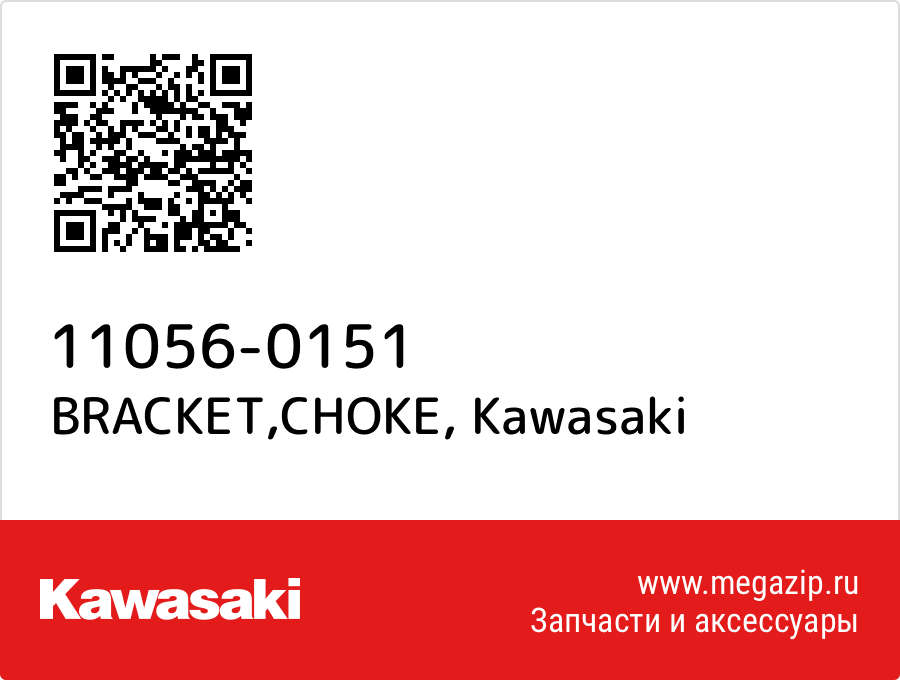 11056-0151
BRACKET,CHOKE, Kawasaki

Kawasaki

www.megazip.ru
Запчасти и аксессуары